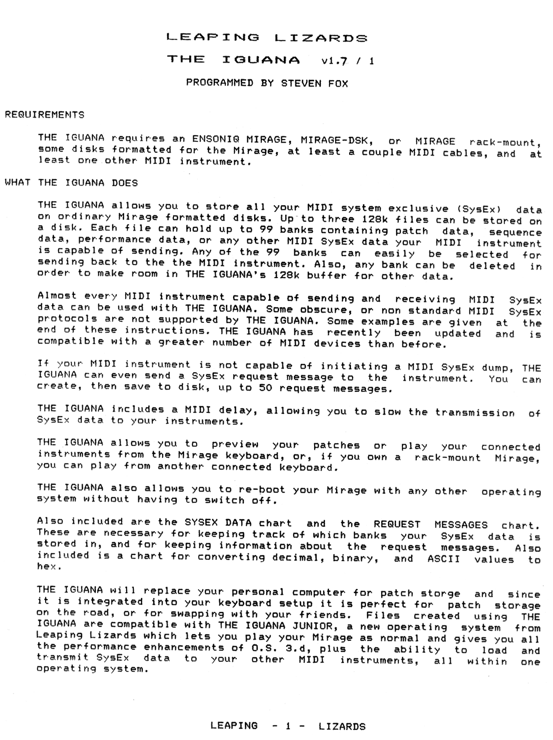 LEAPING LIZARDS

THE IGUANA v1.7 / 1

PROGRAMMED BY STEVEN FOX

REQUIREMENTS

THE IGUANA requires an ENSONIQ MIRAGE, MIRAGE-DSK, or MIRAGE rack-mount, some disks formatted for the Mirage, at least a couple MIDI cables, and at least one other MIDI instrument.

WHAT THE IGUANA DOES

THE IGUANA allows you to store all your MIDI system exclusive (SysEx) data on ordinary Mirage formatted disks. Up to three 128k files can be stored on a disk. Each file can hold up to 99 banks containing patch data, sequence data, performance data, or any other MIDI SysEx data your MIDI instrument is capable of sending. Any of the 99 banks can easily be selected for sending back to the the MIDI instrument. Also, any bank can be deleted in order to make room in THE IGUANA's 128k buffer for other data.

Almost every MIDI instrument capable of sending and receiving MIDI SysEx data can be used with THE IGUANA. Some obscure, or non standard MIDI SysEx protocols are not supported by THE IGUANA. Some examples are given at the end of these instructions. THE IGUANA has recently been updated and is compatible with a greater number of MIDI devices than before.

If your MIDI instrument is not capable of initiating a MIDI SysEx dump, THE IGUANA can even send a SysEx request message to the instrument. You can create, then save to disk, up to 50 request messages.

THE IGUANA includes a MIDI delay, allowing you to slow the transmission of SysEx data to your instruments.

THE IGUANA allows you to preview your patches or play your connected instruments from the Mirage keyboard, or, if you own a rack-mount Mirage, you can play from another connected keyboard.

THE IGUANA also allows you to re-boot your Mirage with any other operating system without having to switch off.

Also included are the SYSEX DATA chart and the REQUEST MESSAGES chart. These are necessary for keeping track of which banks your SysEx data is stored in, and for keeping information about the request messages. Also included is a chart for converting decimal, binary, and ASCII values to hex.

THE IGUANA will replace your personal computer for patch storge and since it is integrated into your keyboard setup it is perfect for patch storage on the road, or for swapping with your friends. Files created using THE IGUANA are compatible with THE IGUANA JUNIOR, a new operating system from Leaping Lizards which lets you play your Mirage as normal and gives you all the performance enhancements of O.S. 3.d, plus the ability to load and transmit SysEx data to your other MIDI instruments, all within one operating system.

LEAPING - 1 - LIZARDS